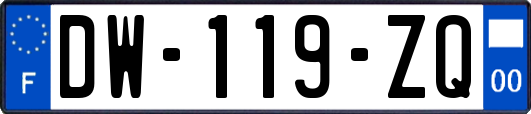 F

DW-119-ZQ

00